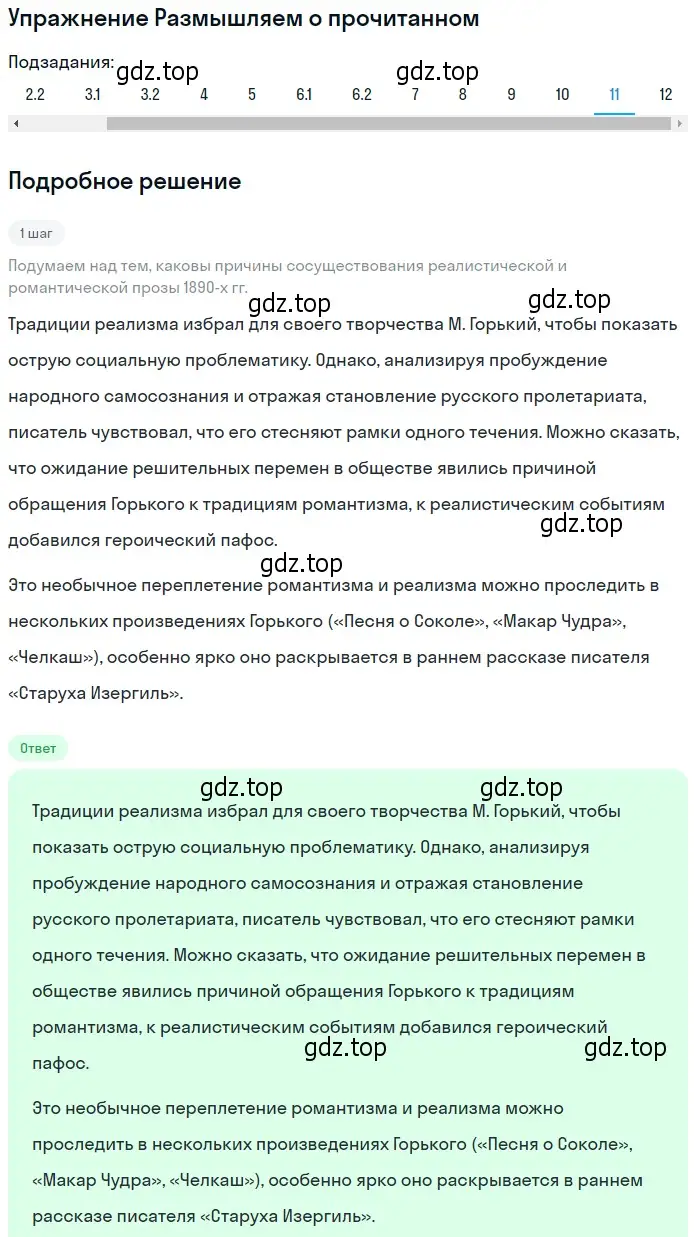 Упражнение Размышляем о прочитанном

Подзадания:
gdz.top gdz.top

2.2 3.1 3.2 4 5 6.1 6.2 7 8 9 10 11 12

Подробное решение

1 шаг

Подумаем над тем, каковы причины сосуществования реалистической и романтической прозы 1890-х гг.

gdz.top gdz.top

Традиции реализма избрал для своего творчества М. Горький, чтобы показать острую социальную проблематику. Однако, анализируя пробуждение народного самосознания и отражая становление русского пролетариата, писатель чувствовал, что его стесняют рамки одного течения. Можно сказать, что ожидание решительных перемен в обществе явились причиной обращения Горького к традициям романтизма, к реалистическим событиям добавился героический пафос.

gdz.top
gdz.top

Это необычное переплетение романтизма и реализма можно проследить в нескольких произведениях Горького («Песня о Соколе», «Макар Чудра», «Челкаш»), особенно ярко оно раскрывается в раннем рассказе писателя «Старуха Изергиль».

Ответ

gdz.top gdz.top

Традиции реализма избрал для своего творчества М. Горький, чтобы показать острую социальную проблематику. Однако, анализируя пробуждение народного самосознания и отражая становление русского пролетариата, писатель чувствовал, что его стесняют рамки одного течения. Можно сказать, что ожидание решительных перемен в обществе явились причиной обращения Горького к традициям романтизма, к реалистическим событиям добавился героический пафос.

gdz.top gdz.top

Это необычное переплетение романтизма и реализма можно проследить в нескольких произведениях Горького («Песня о Соколе», «Макар Чудра», «Челкаш»), особенно ярко оно раскрывается в раннем рассказе писателя «Старуха Изергиль».